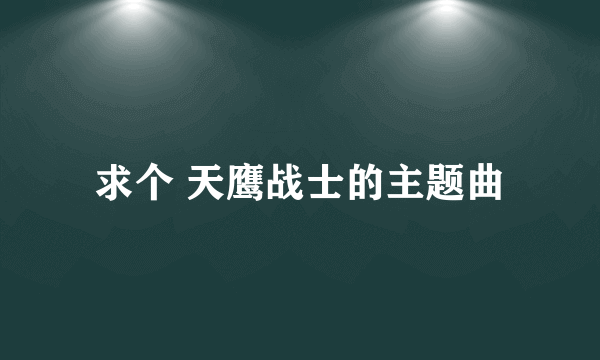 求个 天鹰战士的主题曲